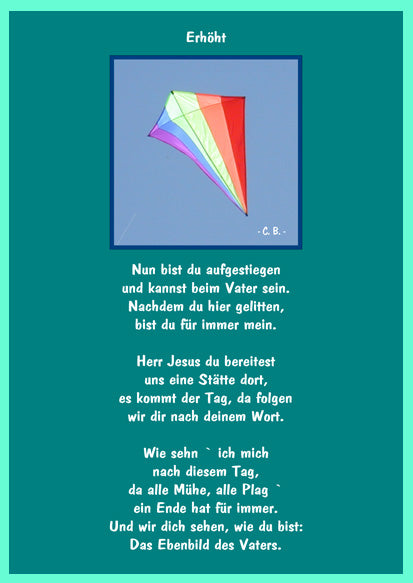 Erhöht

- C. B. -

Nun bist du aufgestiegen
und kannst beim Vater sein.
Nachdem du hier gelitten,
bist du für immer mein.

Herr Jesus du bereitest
uns eine Stätte dort,
es kommt der Tag, da folgen
wir dir nach deinem Wort.

Wie sehn ` ich mich
nach diesem Tag,
da alle Mühe, alle Plag `
ein Ende hat für immer.
Und wir dich sehen, wie du bist:
Das Ebenbild des Vaters.